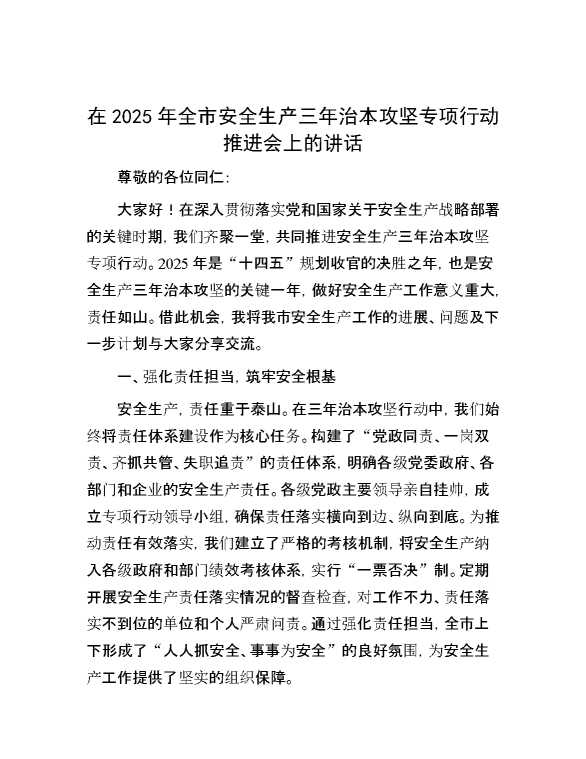 在 2025 年全市安全生产三年治本攻坚专项行动推进会上的讲话

尊敬的各位同仁：

大家好！在深入贯彻落实党和国家关于安全生产战略部署的关键时期，我们齐聚一堂，共同推进安全生产三年治本攻坚专项行动。2025 年是“十四五”规划收官的决胜之年，也是安全生产三年治本攻坚的关键一年，做好安全生产工作意义重大，责任如山。借此机会，我将我市安全生产工作的进展、问题及下一步计划与大家分享交流。

一、强化责任担当，筑牢安全根基

安全生产，责任重于泰山。在三年治本攻坚行动中，我们始终将责任体系建设作为核心任务。构建了“党政同责、一岗双责、齐抓共管、失职追责”的责任体系，明确各级党委政府、各部门和企业的安全生产责任。各级党政主要领导亲自挂帅，成立专项行动领导小组，确保责任落实横向到边、纵向到底。为推动责任有效落实，我们建立了严格的考核机制，将安全生产纳入各级政府和部门绩效考核体系，实行“一票否决”制。定期开展安全生产责任落实情况的督查检查，对工作不力、责任落实不到位的单位和个人严肃问责。通过强化责任担当，全市上下形成了“人人抓安全、事事为安全”的良好氛围，为安全生产工作提供了坚实的组织保障。